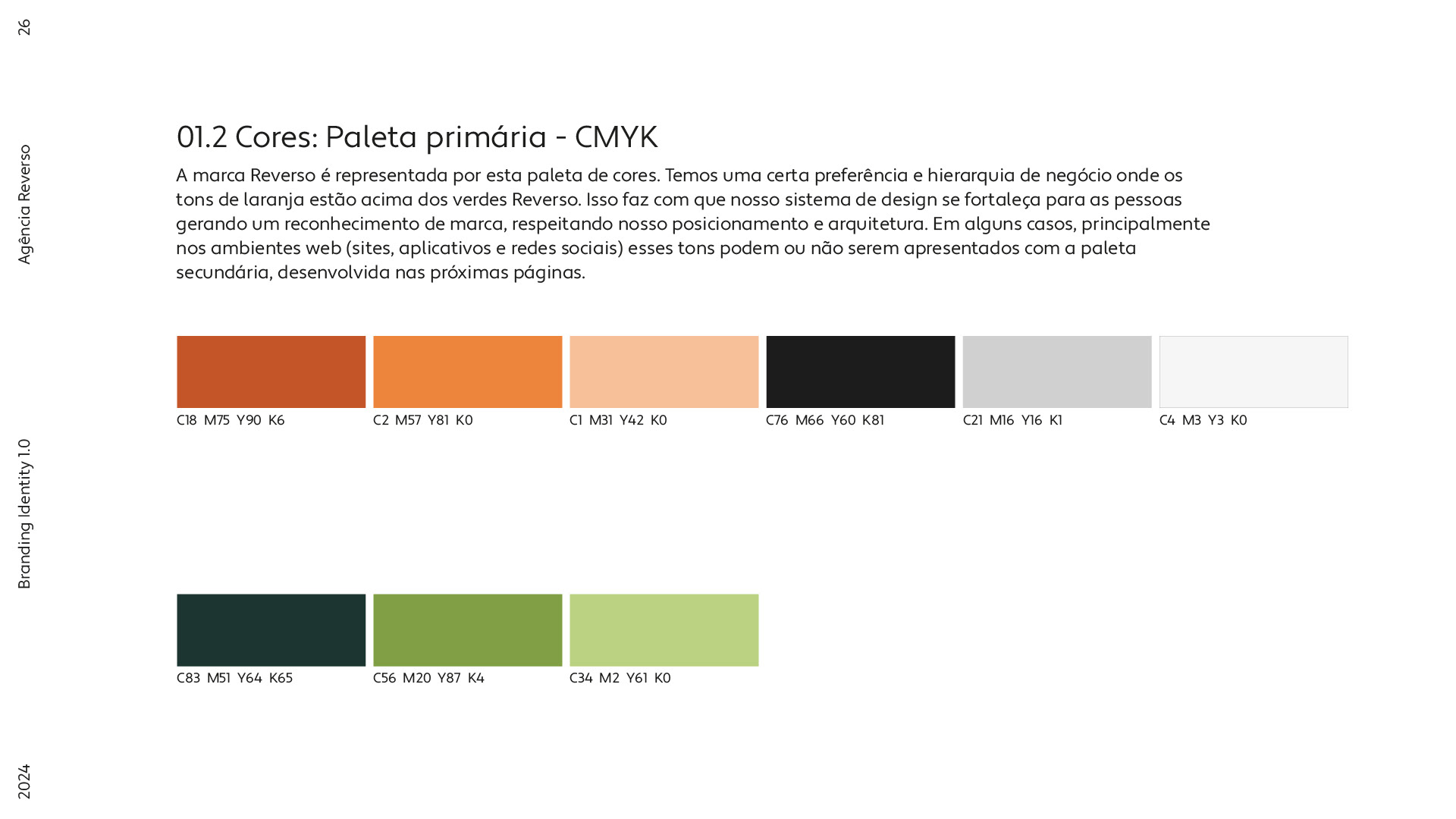 26

Agência Reverso

Branding Identity 1.0

2024

01.2 Cores: Paleta primária - CMYK

A marca Reverso é representada por esta paleta de cores. Temos uma certa preferência e hierarquia de negócio onde os tons de laranja estão acima dos verdes Reverso. Isso faz com que nosso sistema de design se fortaleça para as pessoas gerando um reconhecimento de marca, respeitando nosso posicionamento e arquitetura. Em alguns casos, principalmente nos ambientes web (sites, aplicativos e redes sociais) esses tons podem ou não serem apresentados com a paleta secundária, desenvolvida nas próximas páginas.

C18 M75 Y90 K6

C2 M57 Y81 K0

C1 M31 Y42 K0

C76 M66 Y60 K81

C21 M16 Y16 K1

C4 M3 Y3 K0

C83 M51 Y64 K65

C56 M20 Y87 K4

C34 M2 Y61 K0